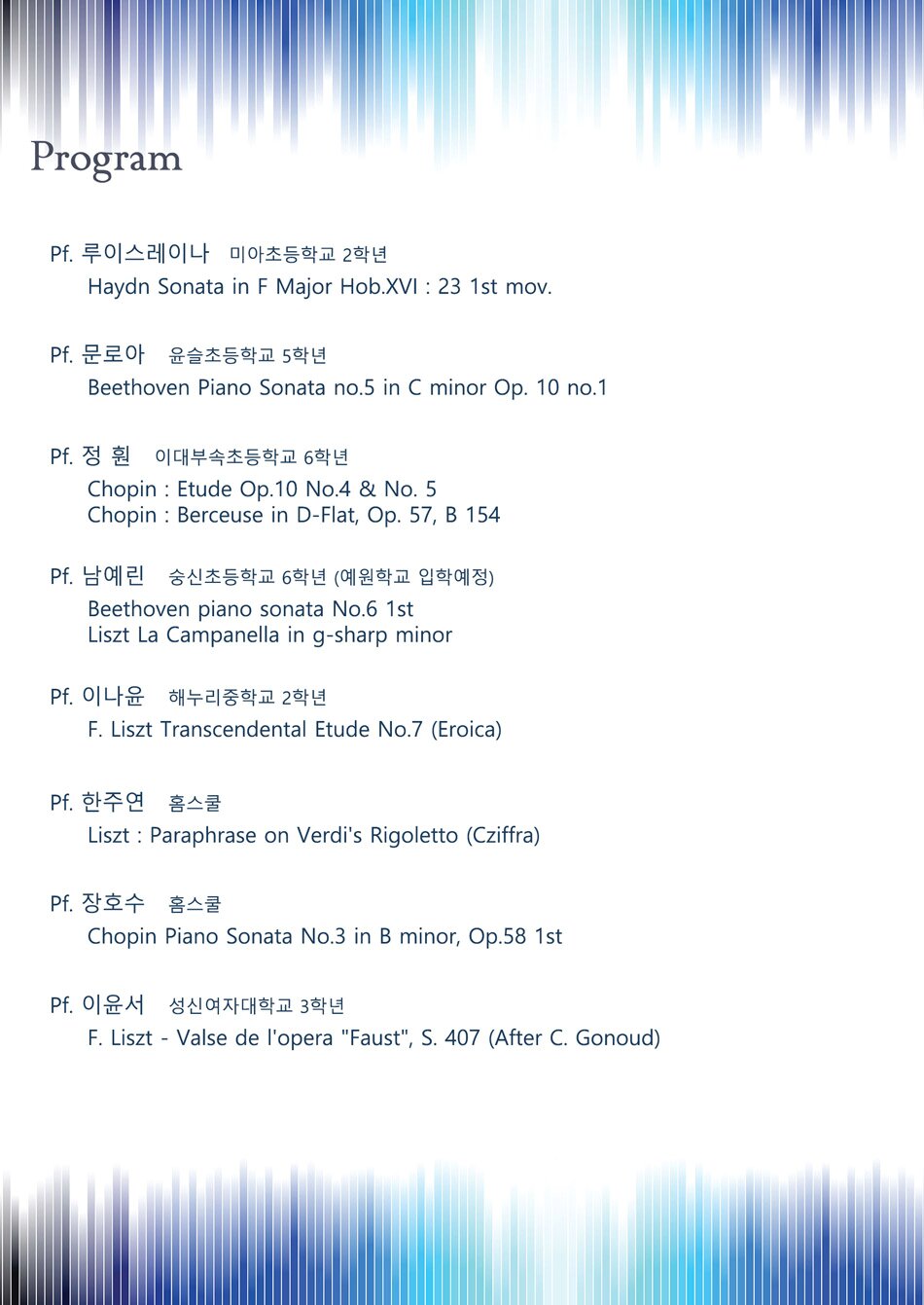 Program

Pf. 루이스레이나 미아초등학교 2학년
Haydn Sonata in F Major Hob.XVI : 23 1st mov.

Pf. 문로아 윤슬초등학교 5학년
Beethoven Piano Sonata no.5 in C minor Op. 10 no.1

Pf. 정 휜 이대부속초등학교 6학년
Chopin : Etude Op.10 No.4 & No. 5
Chopin : Berceuse in D-Flat, Op. 57, B 154

Pf. 남예린 숭신초등학교 6학년 (예원학교 입학예정)
Beethoven piano sonata No.6 1st
Liszt La Campanella in g-sharp minor

Pf. 이나윤 해누리중학교 2학년
F. Liszt Transcendental Etude No.7 (Eroica)

Pf. 한주연 홈스쿨
Liszt : Paraphrase on Verdi's Rigoletto (Cziffra)

Pf. 장호수 홈스쿨
Chopin Piano Sonata No.3 in B minor, Op.58 1st

Pf. 이윤서 성신여자대학교 3학년
F. Liszt - Valse de l'opera "Faust", S. 407 (After C. Gonoud)